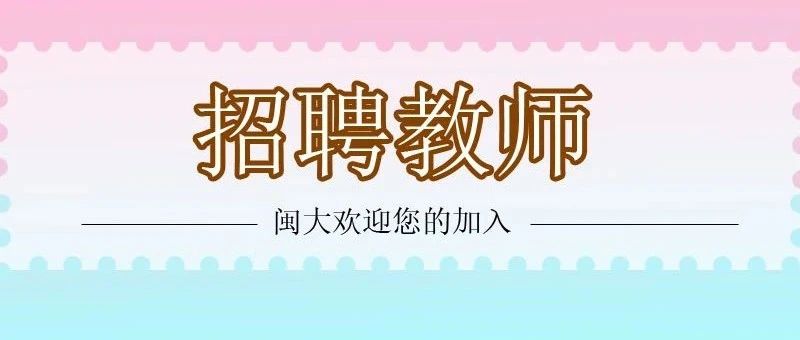 招聘教师

闽大欢迎您的加入